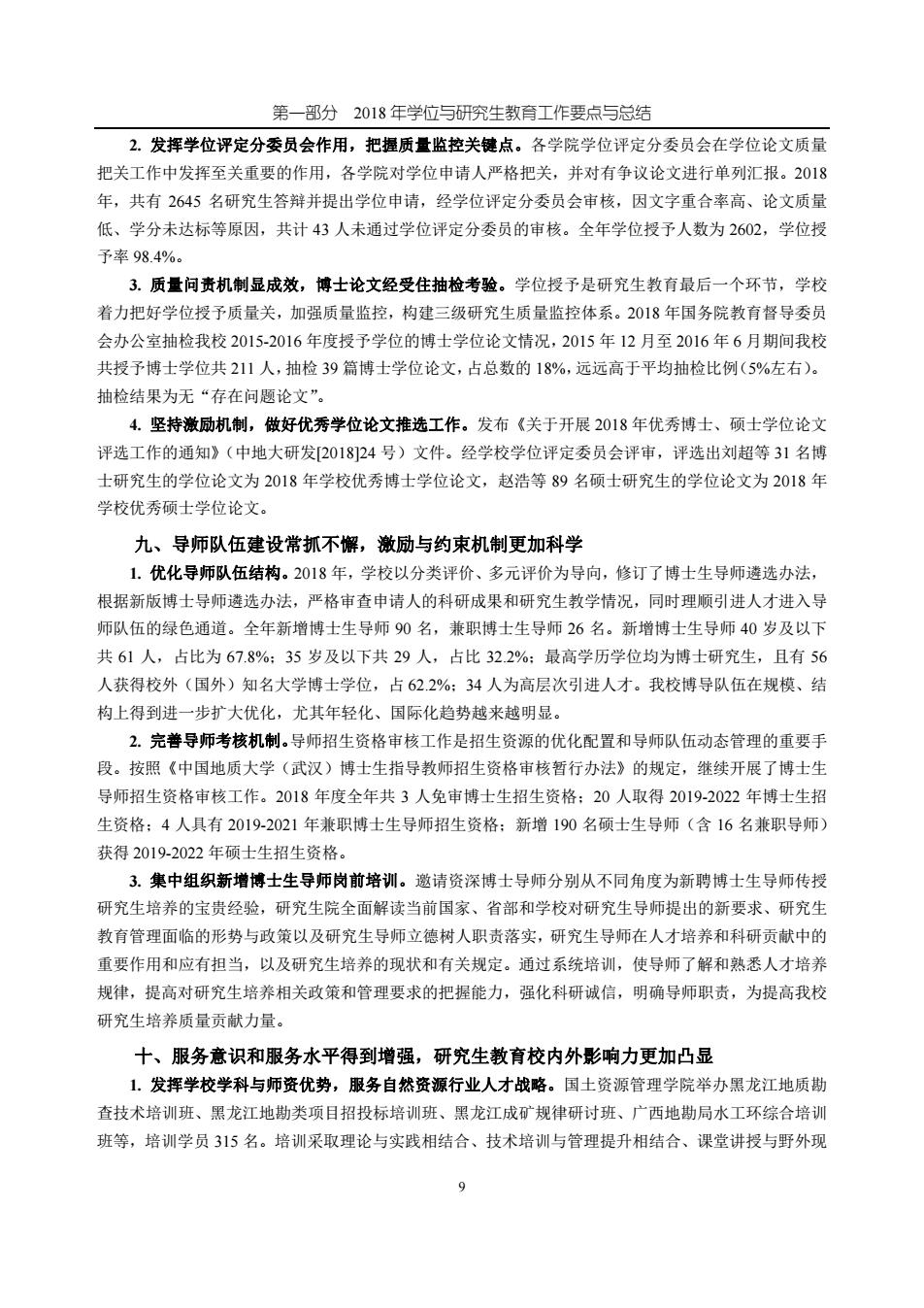 第一部分 2018 年学位与研究生教育工作要点与总结

2. 发挥学位评定分委员会作用，把握质量监控关键点。各学院学位评定分委员会在学位论文质量把关工作中发挥至关重要的作用，各学院对学位申请人严格把关，并对有争议论文进行单列汇报。2018 年，共有 2645 名研究生答辩并提出学位申请，经学位评定分委员会审核，因文字重合率高、论文质量低、学分未达标等原因，共计 43 人未通过学位评定分委员的审核。全年学位授予人数为 2602，学位授予率 98.4%。

3. 质量问责机制显成效，博士论文经受住抽检考验。学位授予是研究生教育最后一个环节，学校着力把好学位授予质量关，加强质量监控，构建三级研究生质量监控体系。2018 年国务院教育督导委员会办公室抽检我校 2015-2016 年度授予学位的博士学位论文情况，2015 年 12 月至 2016 年 6 月期间我校共授予博士学位共 211 人，抽检 39 篇博士学位论文，占总数的 18%，远远高于平均抽检比例（5%左右）。抽检结果为无“存在问题论文”。

4. 坚持激励机制，做好优秀学位论文推选工作。发布《关于开展 2018 年优秀博士、硕士学位论文评选工作的通知》（中地大研发[2018]24 号）文件。经学校学位评定委员会评审，评选出刘超等 31 名博士研究生的学位论文为 2018 年学校优秀博士学位论文，赵浩等 89 名硕士研究生的学位论文为 2018 年学校优秀硕士学位论文。

九、导师队伍建设常抓不懈，激励与约束机制更加科学

1. 优化导师队伍结构。2018 年，学校以分类评价、多元评价为导向，修订了博士生导师遴选办法，根据新版博士导师遴选办法，严格审查申请人的科研成果和研究生教学情况，同时理顺引进人才进入导师队伍的绿色通道。全年新增博士生导师 90 名，兼职博士生导师 26 名。新增博士生导师 40 岁及以下共 61 人，占比为 67.8%；35 岁及以下共 29 人，占比 32.2%；最高学历学位均为博士研究生，且有 56 人获得校外（国外）知名大学博士学位，占 62.2%；34 人为高层次引进人才。我校博导队伍在规模、结构上得到进一步扩大优化，尤其年轻化、国际化趋势越来越明显。

2. 完善导师考核机制。导师招生资格审核工作是招生资源的优化配置和导师队伍动态管理的重要手段。按照《中国地质大学（武汉）博士生指导教师招生资格审核暂行办法》的规定，继续开展了博士生导师招生资格审核工作。2018 年度全年共 3 人免审博士生招生资格；20 人取得 2019-2022 年博士生招生资格；4 人具有 2019-2021 年兼职博士生导师招生资格；新增 190 名硕士生导师（含 16 名兼职导师）获得 2019-2022 年硕士生招生资格。

3. 集中组织新增博士生导师岗前培训。邀请资深博士导师分别从不同角度为新聘博士生导师传授研究生培养的宝贵经验，研究生院全面解读当前国家、省部和学校对研究生导师提出的新要求、研究生教育管理面临的形势与政策以及研究生导师立德树人职责落实，研究生导师在人才培养和科研贡献中的重要作用和应有担当，以及研究生培养的现状和有关规定。通过系统培训，使导师了解和熟悉人才培养规律，提高对研究生培养相关政策和管理要求的把握能力，强化科研诚信，明确导师职责，为提高我校研究生培养质量贡献力量。

十、服务意识和服务水平得到增强，研究生教育校内外影响力更加凸显

1. 发挥学校学科与师资优势，服务自然资源行业人才战略。国土资源管理学院举办黑龙江地质勘查技术培训班、黑龙江地勘类项目招投标培训班、黑龙江成矿规律研讨班、广西地勘局水工环综合培训班等，培训学员 315 名。培训采取理论与实践相结合、技术培训与管理提升相结合、课堂讲授与野外现

9